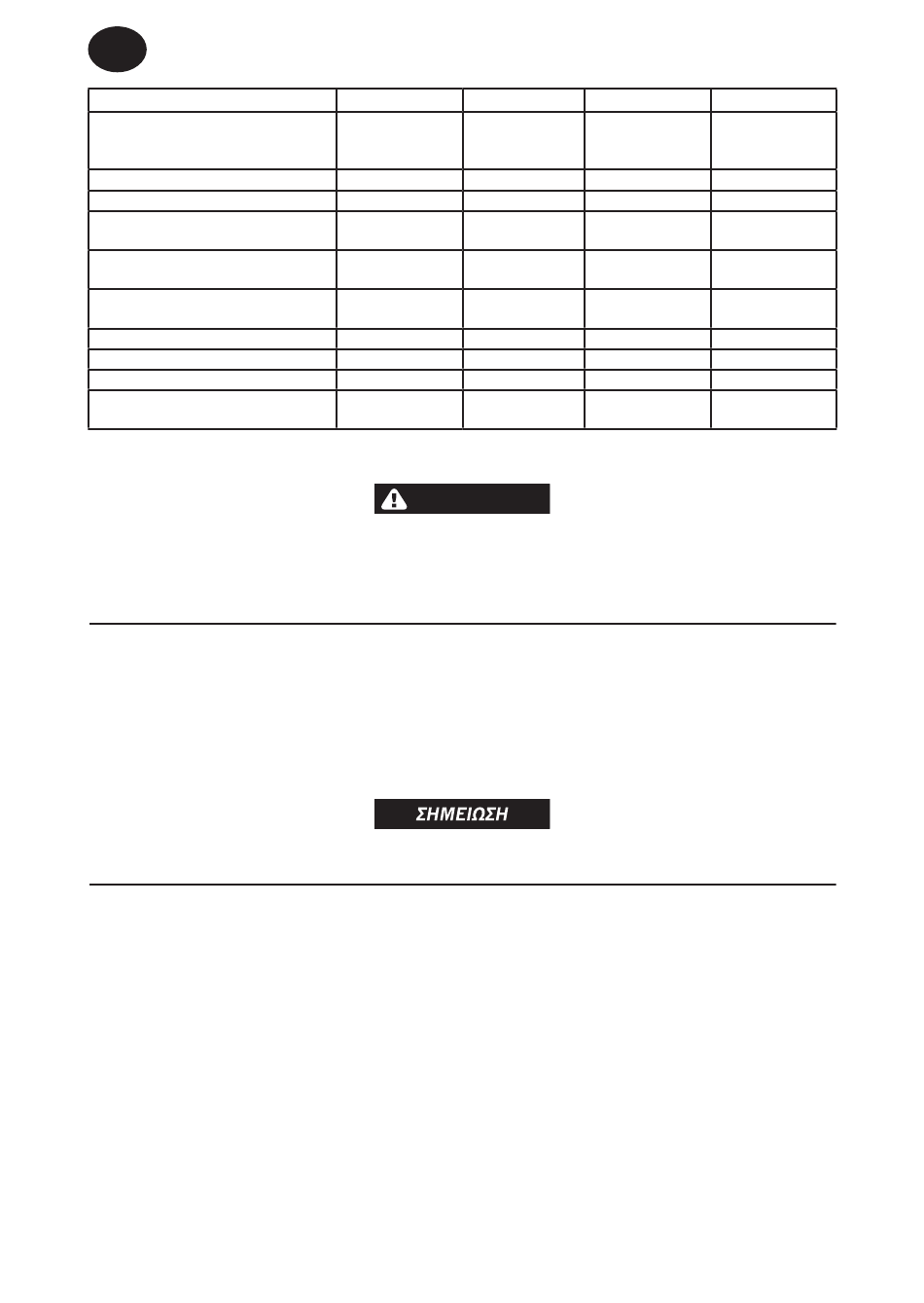 ΣΗΜΕΙΩΣΗ